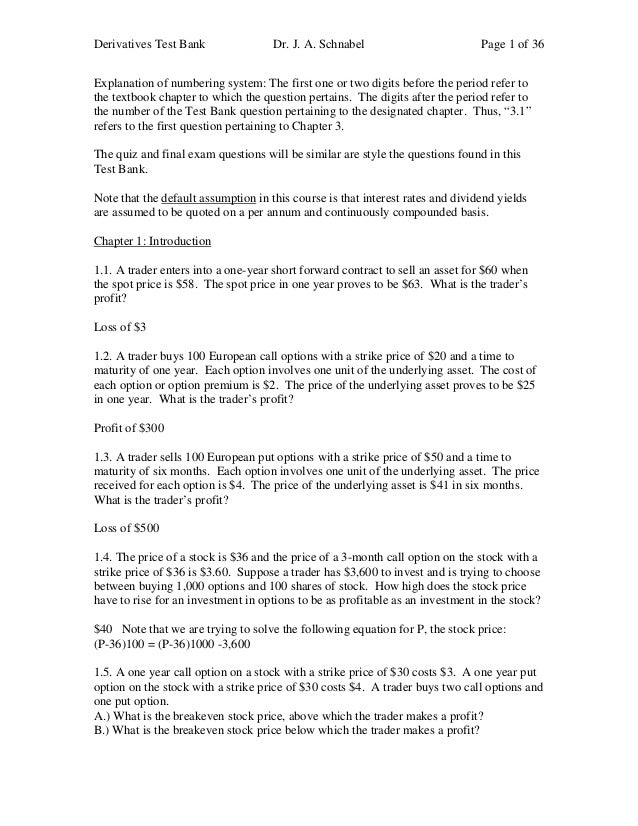 Derivatives Test Bank Dr. J. A. Schnabel Page 1 of 36

Explanation of numbering system: The first one or two digits before the period refer to the textbook chapter to which the question pertains. The digits after the period refer to the number of the Test Bank question pertaining to the designated chapter. Thus, "3.1" refers to the first question pertaining to Chapter 3.

The quiz and final exam questions will be similar are style the questions found in this Test Bank.

Note that the default assumption in this course is that interest rates and dividend yields are assumed to be quoted on a per annum and continuously compounded basis.

Chapter 1: Introduction

1.1. A trader enters into a one-year short forward contract to sell an asset for \$60 when the spot price is \$58. The spot price in one year proves to be \$63. What is the trader's profit?

Loss of \$3

1.2. A trader buys 100 European call options with a strike price of \$20 and a time to maturity of one year. Each option involves one unit of the underlying asset. The cost of each option or option premium is \$2. The price of the underlying asset proves to be \$25 in one year. What is the trader's profit?

Profit of \$300

1.3. A trader sells 100 European put options with a strike price of \$50 and a time to maturity of six months. Each option involves one unit of the underlying asset. The price received for each option is \$4. The price of the underlying asset is \$41 in six months. What is the trader's profit?

Loss of \$500

1.4. The price of a stock is \$36 and the price of a 3-month call option on the stock with a strike price of \$36 is \$3.60. Suppose a trader has \$3,600 to invest and is trying to choose between buying 1,000 options and 100 shares of stock. How high does the stock price have to rise for an investment in options to be as profitable as an investment in the stock?

\$40 Note that we are trying to solve the following equation for P, the stock price:
(P-36)100 = (P-36)1000 -3,600

1.5. A one year call option on a stock with a strike price of \$30 costs \$3. A one year put option on the stock with a strike price of \$30 costs \$4. A trader buys two call options and one put option.
A.) What is the breakeven stock price, above which the trader makes a profit?
B.) What is the breakeven stock price below which the trader makes a profit?